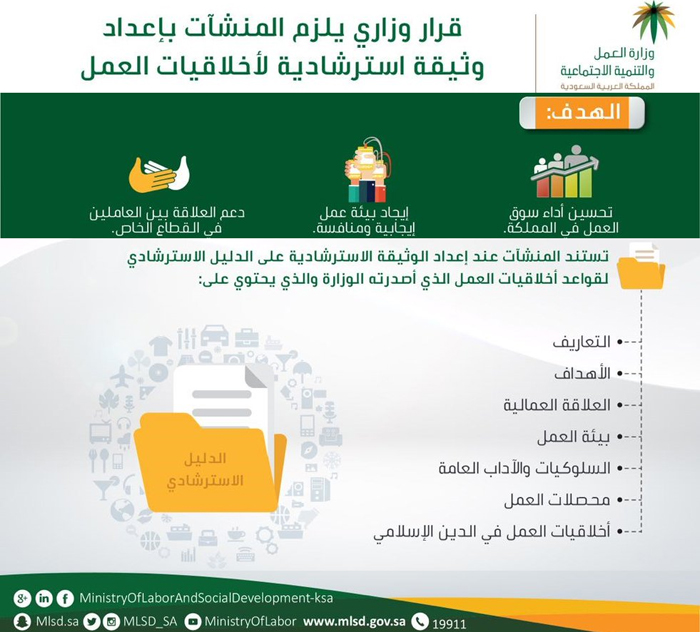 وزارة العمل
والتنمية الاجتماعية
المملكة العربية السعودية

قرار وزاري يلزم المنشآت بإعداد
وثيقة استرشادية لأخلاقيات العمل

الهدف:

تحسين أداء سوق العمل في المملكة.

إيجاد بيئة عمل إيجابية ومنافسة.

دعم العلاقة بين العاملين في القطاع الخاص.

تستند المنشآت عند إعداد الوثيقة الاسترشادية على الدليل الاسترشادي لقواعد أخلاقيات العمل الذي أصدرته الوزارة والذي يحتوي على:

• التعاريف
• الأهداف
• العلاقة العمالية
• بيئة العمل
• السلوكيات والآداب العامة
• محصلات العمل
• أخلاقيات العمل في الدين الإسلامي

الدليل الاسترشادي

MinistryOfLaborAndSocialDevelopment-ksa
Mlsd.sa MLSD_SA MinistryOfLabor www.mlsd.gov.sa 19911